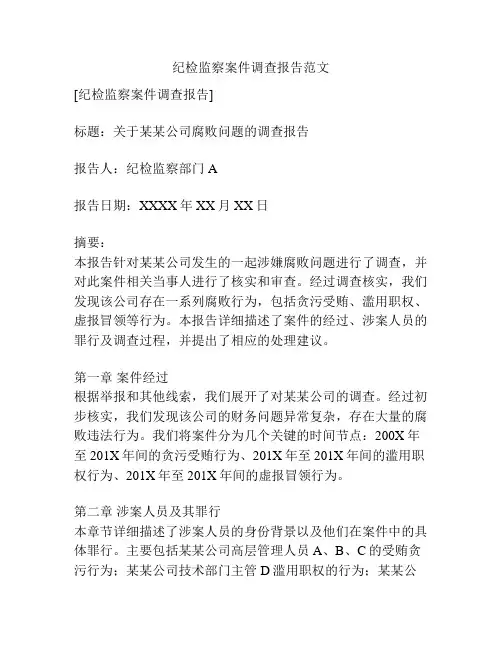 纪检监察案件调查报告范文

[纪检监察案件调查报告]

标题：关于某某公司腐败问题的调查报告

报告人：纪检监察部门 A

报告日期：XXXX 年 XX 月 XX 日

摘要：
本报告针对某某公司发生的一起涉嫌腐败问题进行了调查，并对此案件相关当事人进行了核实和审查。经过调查核实，我们发现该公司存在一系列腐败行为，包括贪污受贿、滥用职权、虚报冒领等行为。本报告详细描述了案件的经过、涉案人员的罪行及调查过程，并提出了相应的处理建议。

第一章 案件经过
根据举报和其他线索，我们展开了对某某公司的调查。经过初步核实，我们发现该公司的财务问题异常复杂，存在大量的腐败违法行为。我们将案件分为几个关键的时间节点：200X 年至 201X 年间的贪污受贿行为、201X 年至 201X 年间的滥用职权行为、201X 年至 201X 年间的虚报冒领行为。

第二章 涉案人员及其罪行
本章节详细描述了涉案人员的身份背景以及他们在案件中的具体罪行。主要包括某某公司高层管理人员 A、B、C 的受贿贪污行为；某某公司技术部门主管 D 滥用职权的行为；某某公